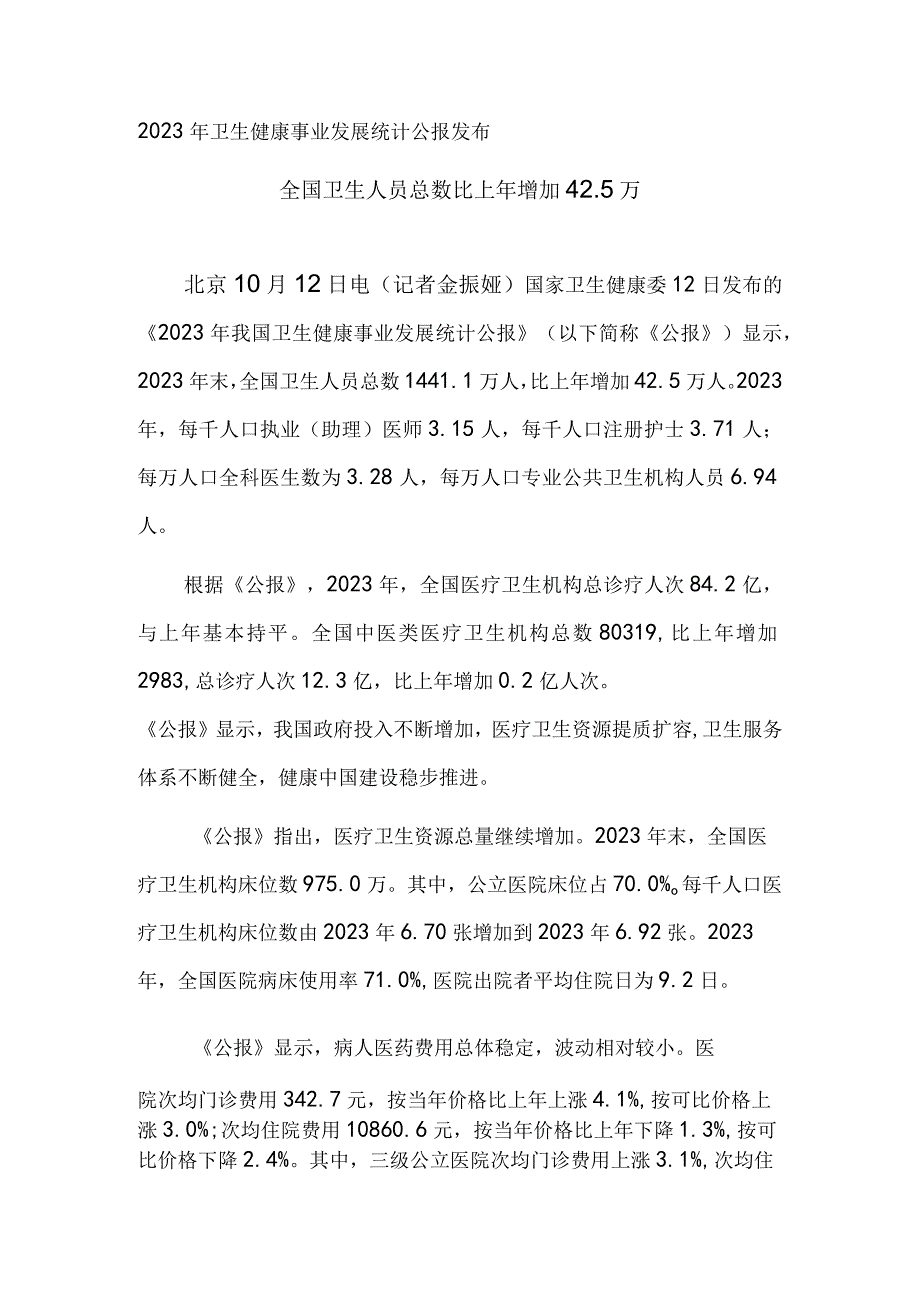 2023年卫生健康事业发展统计公报发布

全国卫生人员总数比上年增加42.5万

北京10月12日电（记者金振娅）国家卫生健康委12日发布的《2023年我国卫生健康事业发展统计公报》（以下简称《公报》）显示，2023年末，全国卫生人员总数1441.1万人，比上年增加42.5万人。2023年，每千人口执业（助理）医师3.15人，每千人口注册护士3.71人；每万人口全科医生数为3.28人，每万人口专业公共卫生机构人员6.94人。

根据《公报》，2023年，全国医疗卫生机构总诊疗人次84.2亿，与上年基本持平。全国中医类医疗卫生机构总数80319，比上年增加2983，总诊疗人次12.3亿，比上年增加0.2亿人次。
《公报》显示，我国政府投入不断增加，医疗卫生资源提质扩容，卫生服务体系不断健全，健康中国建设稳步推进。

《公报》指出，医疗卫生资源总量继续增加。2023年末，全国医疗卫生机构床位数975.0万。其中，公立医院床位占70.0%。每千人口医疗卫生机构床位数由2023年6.70张增加到2023年6.92张。2023年，全国医院病床使用率71.0%，医院出院者平均住院日为9.2日。

《公报》显示，病人医药费用总体稳定，波动相对较小。医院次均门诊费用342.7元，按当年价格比上年上涨4.1%，按可比价格上涨3.0%；次均住院费用10860.6元，按当年价格比上年下降1.3%，按可比价格下降2.4%。其中，三级公立医院次均门诊费用上涨3.1%，次均住